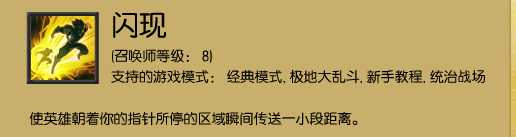 闪现

(召唤师等级： 8)

支持的游戏模式： 经典模式, 极地大乱斗, 新手教程, 统治战场

使英雄朝着你的指针所停的区域瞬间传送一小段距离。